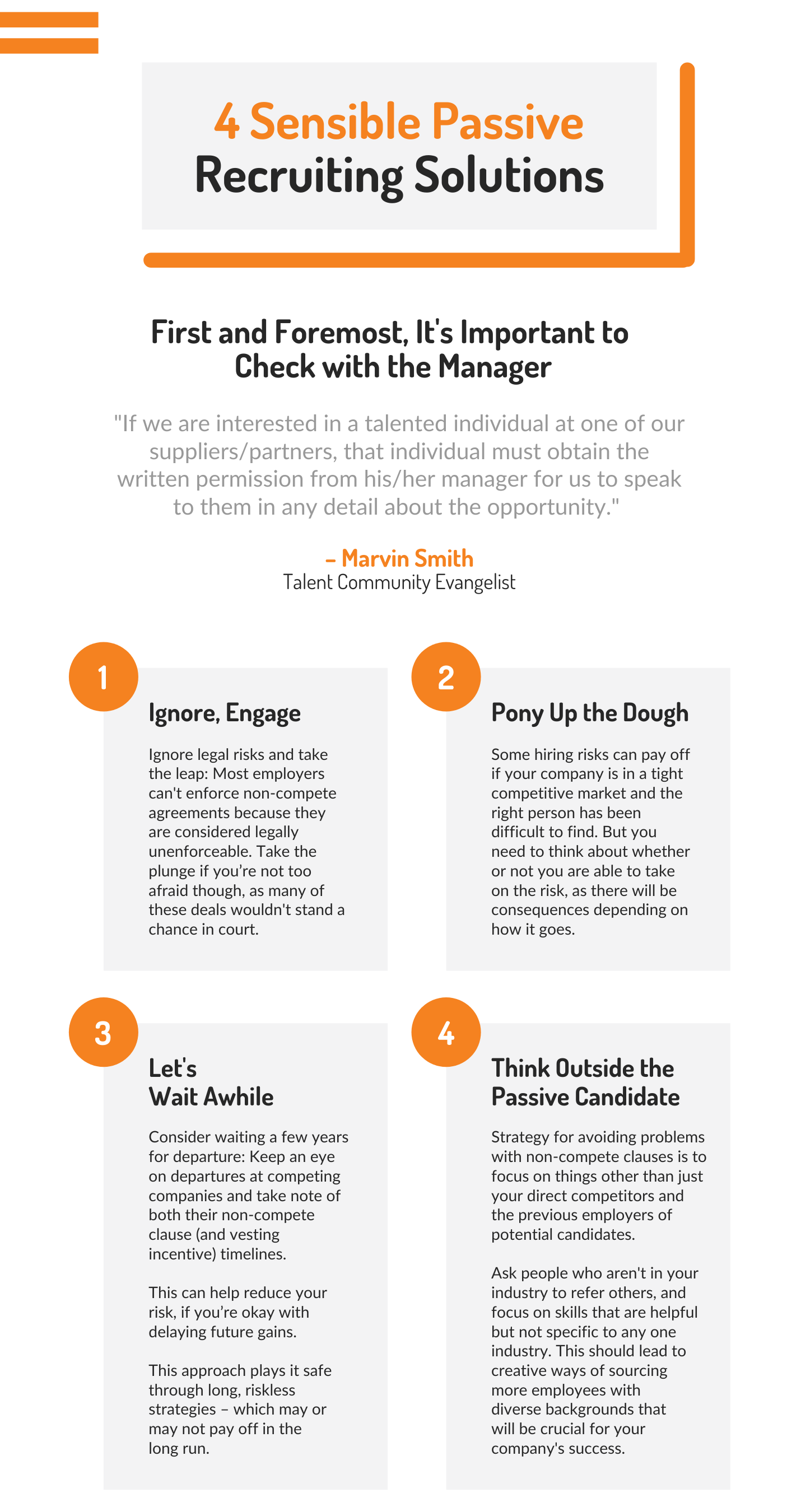 4 Sensible Passive Recruiting Solutions

First and Foremost, It's Important to Check with the Manager

"If we are interested in a talented individual at one of our suppliers/partners, that individual must obtain the written permission from his/her manager for us to speak to them in any detail about the opportunity."

– Marvin Smith
Talent Community Evangelist

1

Ignore, Engage

Ignore legal risks and take the leap: Most employers can't enforce non-compete agreements because they are considered legally unenforceable. Take the plunge if you're not too afraid though, as many of these deals wouldn't stand a chance in court.

2

Pony Up the Dough

Some hiring risks can pay off if your company is in a tight competitive market and the right person has been difficult to find. But you need to think about whether or not you are able to take on the risk, as there will be consequences depending on how it goes.

3

Let's Wait Awhile

Consider waiting a few years for departure: Keep an eye on departures at competing companies and take note of both their non-compete clause (and vesting incentive) timelines.

This can help reduce your risk, if you're okay with delaying future gains.

This approach plays it safe through long, riskless strategies – which may or may not pay off in the long run.

4

Think Outside the Passive Candidate

Strategy for avoiding problems with non-compete clauses is to focus on things other than just your direct competitors and the previous employers of potential candidates.

Ask people who aren't in your industry to refer others, and focus on skills that are helpful but not specific to any one industry. This should lead to creative ways of sourcing more employees with diverse backgrounds that will be crucial for your company's success.